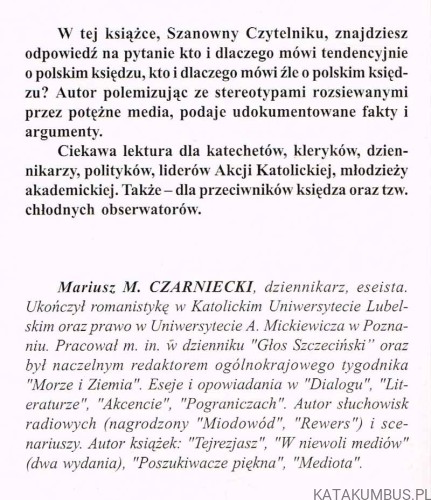 W tej książce, Szanowny Czytelniku, znajdziesz odpowiedź na pytanie kto i dlaczego mówi tendencyjnie o polskim księdzu, kto i dlaczego mówi źle o polskim księdzu? Autor polemizując ze stereotypami rozsiewanymi przez potężne media, podaje udokumentowane fakty i argumenty.

Ciekawa lektura dla katechetów, kleryków, dziennikarzy, polityków, liderów Akcji Katolickiej, młodzieży akademickiej. Także – dla przeciwników księdza oraz tzw. chłodnych obserwatorów.

Mariusz M. CZARNIECKI, dziennikarz, eseista. Ukończył romanistykę w Katolickim Uniwersytecie Lubelskim oraz prawo w Uniwersytecie A. Mickiewicza w Poznaniu. Pracował m. in. w dzienniku "Głos Szczeciński" oraz był naczelnym redaktorem ogólnokrajowego tygodnika "Morze i Ziemia". Eseje i opowiadania w "Dialogu", "Literaturze", "Akcencie", "Pograniczach". Autor słuchowisk radiowych (nagrodzony "Miodowód", "Rewers") i scenariuszy. Autor książek: "Tejrezjasz", "W niewoli mediów" (dwa wydania), "Poszukiwacze piękna", "Mediota".

KATAKUMBUS.PL